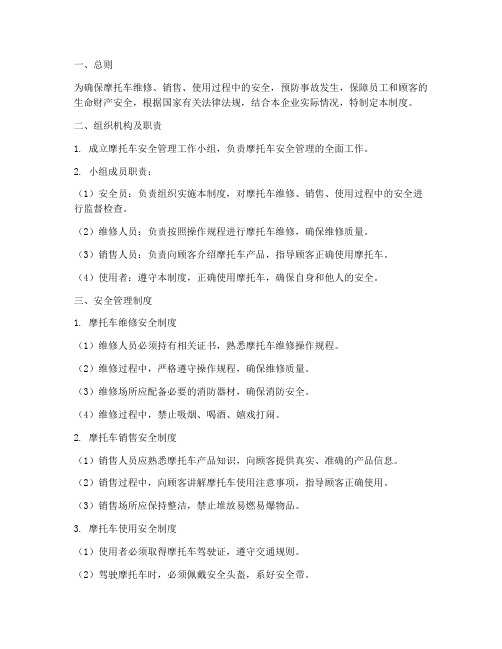 一、总则

为确保摩托车维修、销售、使用过程中的安全，预防事故发生，保障员工和顾客的生命财产安全，根据国家有关法律法规，结合本企业实际情况，特制定本制度。

二、组织机构及职责

1. 成立摩托车安全管理工作小组，负责摩托车安全管理的全面工作。

2. 小组成员职责：

（1）安全员：负责组织实施本制度，对摩托车维修、销售、使用过程中的安全进行监督检查。

（2）维修人员：负责按照操作规程进行摩托车维修，确保维修质量。

（3）销售人员：负责向顾客介绍摩托车产品，指导顾客正确使用摩托车。

（4）使用者：遵守本制度，正确使用摩托车，确保自身和他人的安全。

三、安全管理制度

1. 摩托车维修安全制度

（1）维修人员必须持有相关证书，熟悉摩托车维修操作规程。

（2）维修过程中，严格遵守操作规程，确保维修质量。

（3）维修场所应配备必要的消防器材，确保消防安全。

（4）维修过程中，禁止吸烟、喝酒、嬉戏打闹。

2. 摩托车销售安全制度

（1）销售人员应熟悉摩托车产品知识，向顾客提供真实、准确的产品信息。

（2）销售过程中，向顾客讲解摩托车使用注意事项，指导顾客正确使用。

（3）销售场所应保持整洁，禁止堆放易燃易爆物品。

3. 摩托车使用安全制度

（1）使用者必须取得摩托车驾驶证，遵守交通规则。

（2）驾驶摩托车时，必须佩戴安全头盔，系好安全带。